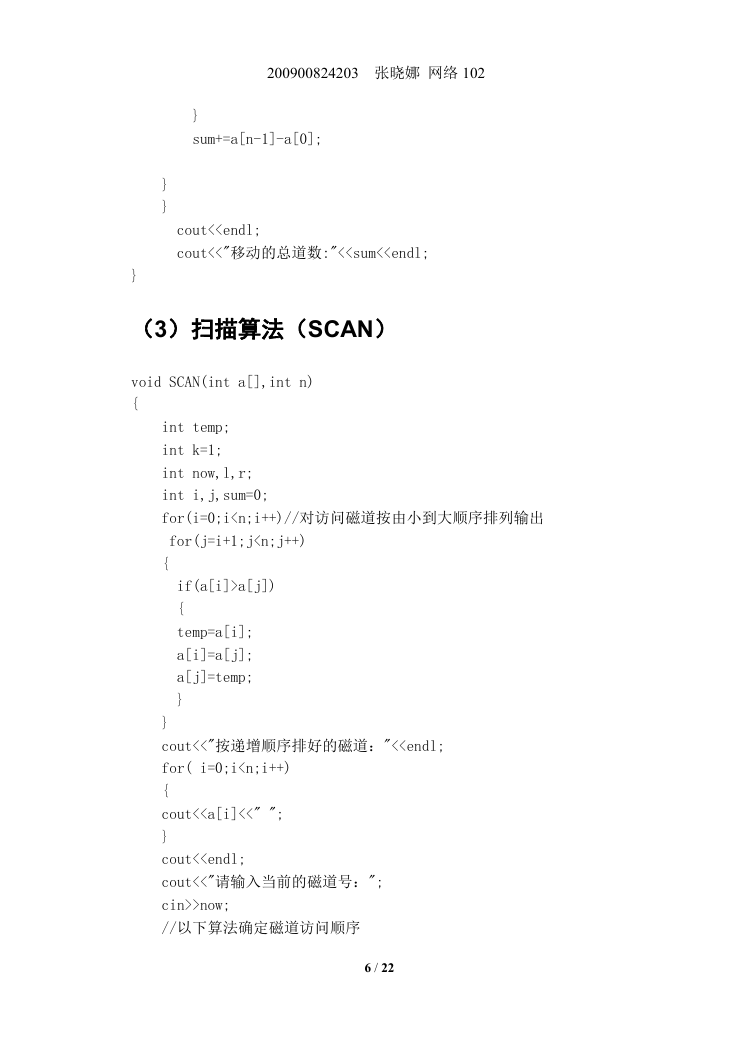 200900824203　张晓娜 网络 102

}
sum+=a[n-1]-a[0];

}
}
cout<<endl;
cout<<"移动的总道数:"<<sum<<endl;
}

（3）扫描算法（SCAN）

void SCAN(int a[],int n)
{
int temp;
int k=1;
int now,l,r;
int i,j,sum=0;
for(i=0;i<n;i++)//对访问磁道按由小到大顺序排列输出
for(j=i+1;j<n;j++)
{
if(a[i]>a[j])
{
temp=a[i];
a[i]=a[j];
a[j]=temp;
}
}
cout<<"按递增顺序排好的磁道："<<endl;
for( i=0;i<n;i++)
{
cout<<a[i]<<" ";
}
cout<<endl;
cout<<"请输入当前的磁道号：";
cin>>now;
//以下算法确定磁道访问顺序

6 / 22